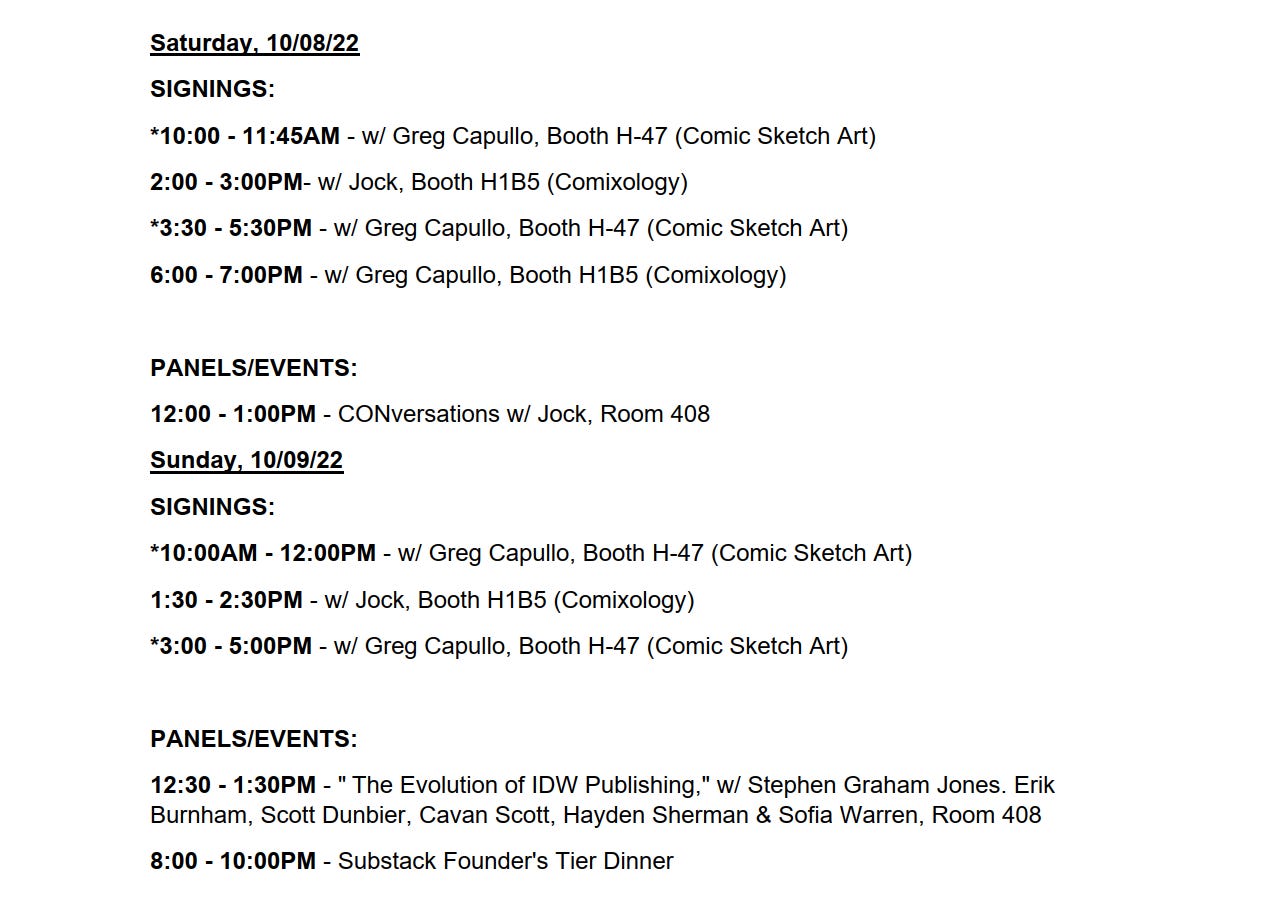 Saturday, 10/08/22

SIGNINGS:

*10:00 - 11:45AM - w/ Greg Capullo, Booth H-47 (Comic Sketch Art)

2:00 - 3:00PM- w/ Jock, Booth H1B5 (Comixology)

*3:30 - 5:30PM - w/ Greg Capullo, Booth H-47 (Comic Sketch Art)

6:00 - 7:00PM - w/ Greg Capullo, Booth H1B5 (Comixology)

PANELS/EVENTS:

12:00 - 1:00PM - CONversations w/ Jock, Room 408

Sunday, 10/09/22

SIGNINGS:

*10:00AM - 12:00PM - w/ Greg Capullo, Booth H-47 (Comic Sketch Art)

1:30 - 2:30PM - w/ Jock, Booth H1B5 (Comixology)

*3:00 - 5:00PM - w/ Greg Capullo, Booth H-47 (Comic Sketch Art)

PANELS/EVENTS:

12:30 - 1:30PM - " The Evolution of IDW Publishing," w/ Stephen Graham Jones. Erik Burnham, Scott Dunbier, Cavan Scott, Hayden Sherman & Sofia Warren, Room 408

8:00 - 10:00PM - Substack Founder's Tier Dinner